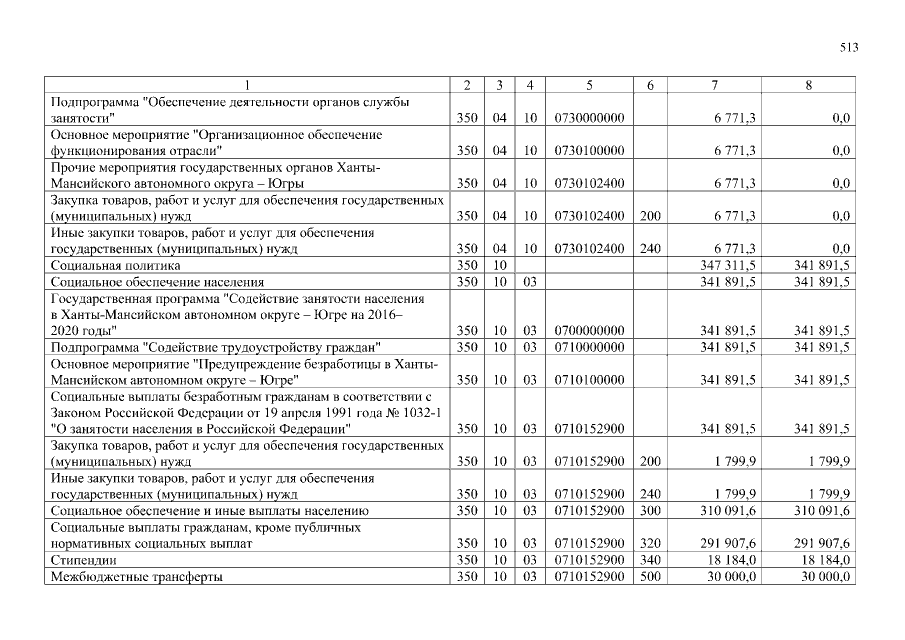 513

| 1 | 2 | 3 | 4 | 5 | 6 | 7 | 8 |
|---|---|---|---|---|---|---|---|
| Подпрограмма "Обеспечение деятельности органов службы занятости" | 350 | 04 | 10 | 0730000000 | | 6 771,3 | 0,0 |
| Основное мероприятие "Организационное обеспечение функционирования отрасли" | 350 | 04 | 10 | 0730100000 | | 6 771,3 | 0,0 |
| Прочие мероприятия государственных органов Ханты-Мансийского автономного округа – Югры | 350 | 04 | 10 | 0730102400 | | 6 771,3 | 0,0 |
| Закупка товаров, работ и услуг для обеспечения государственных (муниципальных) нужд | 350 | 04 | 10 | 0730102400 | 200 | 6 771,3 | 0,0 |
| Иные закупки товаров, работ и услуг для обеспечения государственных (муниципальных) нужд | 350 | 04 | 10 | 0730102400 | 240 | 6 771,3 | 0,0 |
| Социальная политика | 350 | 10 | | | | 347 311,5 | 341 891,5 |
| Социальное обеспечение населения | 350 | 10 | 03 | | | 341 891,5 | 341 891,5 |
| Государственная программа "Содействие занятости населения в Ханты-Мансийском автономном округе – Югре на 2016–2020 годы" | 350 | 10 | 03 | 0700000000 | | 341 891,5 | 341 891,5 |
| Подпрограмма "Содействие трудоустройству граждан" | 350 | 10 | 03 | 0710000000 | | 341 891,5 | 341 891,5 |
| Основное мероприятие "Предупреждение безработицы в Ханты-Мансийском автономном округе – Югре" | 350 | 10 | 03 | 0710100000 | | 341 891,5 | 341 891,5 |
| Социальные выплаты безработным гражданам в соответствии с Законом Российской Федерации от 19 апреля 1991 года № 1032-1 "О занятости населения в Российской Федерации" | 350 | 10 | 03 | 0710152900 | | 341 891,5 | 341 891,5 |
| Закупка товаров, работ и услуг для обеспечения государственных (муниципальных) нужд | 350 | 10 | 03 | 0710152900 | 200 | 1 799,9 | 1 799,9 |
| Иные закупки товаров, работ и услуг для обеспечения государственных (муниципальных) нужд | 350 | 10 | 03 | 0710152900 | 240 | 1 799,9 | 1 799,9 |
| Социальное обеспечение и иные выплаты населению | 350 | 10 | 03 | 0710152900 | 300 | 310 091,6 | 310 091,6 |
| Социальные выплаты гражданам, кроме публичных нормативных социальных выплат | 350 | 10 | 03 | 0710152900 | 320 | 291 907,6 | 291 907,6 |
| Стипендии | 350 | 10 | 03 | 0710152900 | 340 | 18 184,0 | 18 184,0 |
| Межбюджетные трансферты | 350 | 10 | 03 | 0710152900 | 500 | 30 000,0 | 30 000,0 |